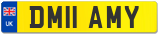 UK
DM11 AMY